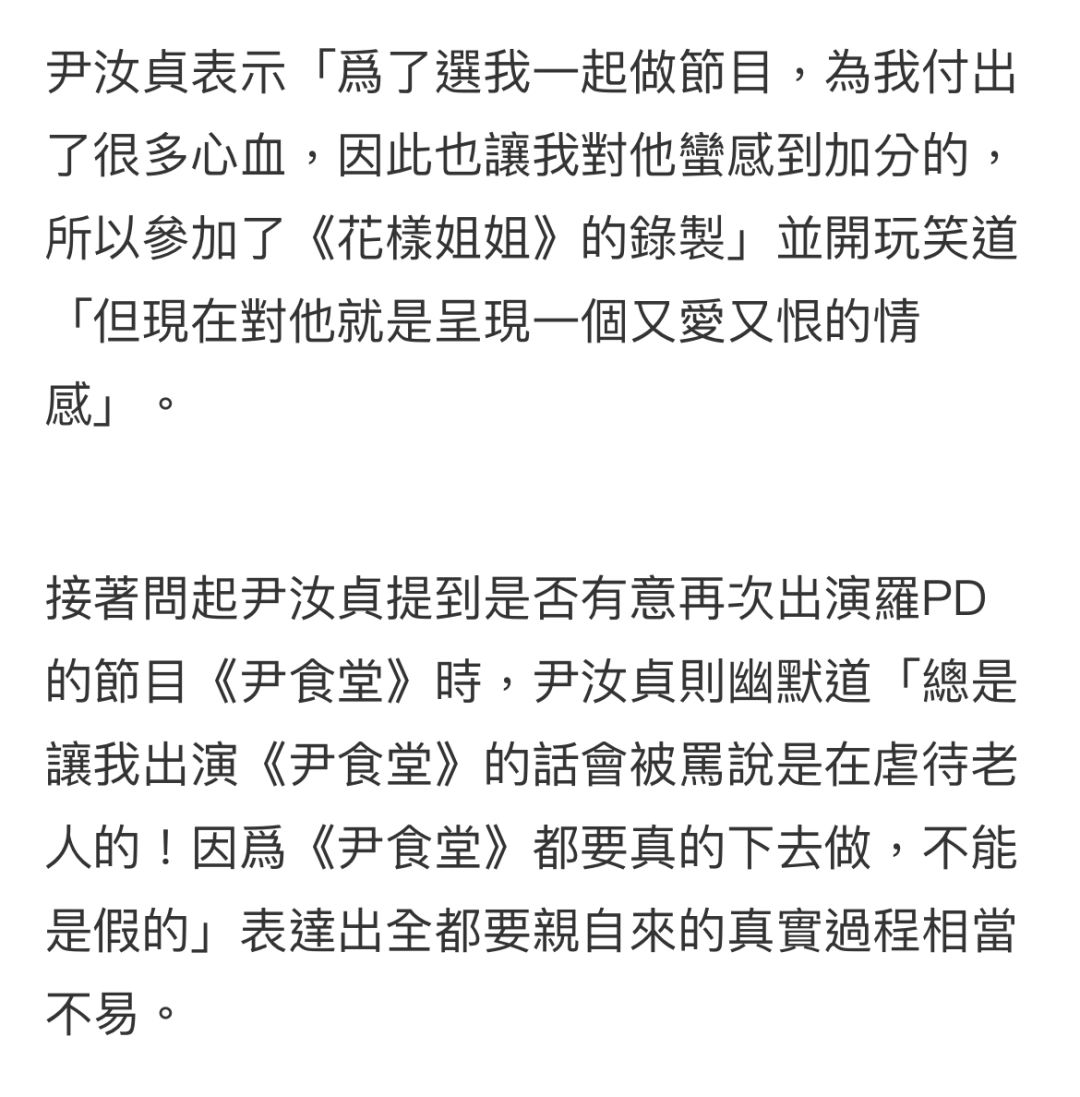 尹汝貞表示「爲了選我一起做節目，為我付出了很多心血，因此也讓我對他蠻感到加分的，所以參加了《花樣姐姐》的錄製」並開玩笑道「但現在對他就是呈現一個又愛又恨的情感」。

接著問起尹汝貞提到是否有意再次出演羅PD的節目《尹食堂》時，尹汝貞則幽默道「總是讓我出演《尹食堂》的話會被罵說是在虐待老人的！因爲《尹食堂》都要真的下去做，不能是假的」表達出全都要親自來的真實過程相當不易。